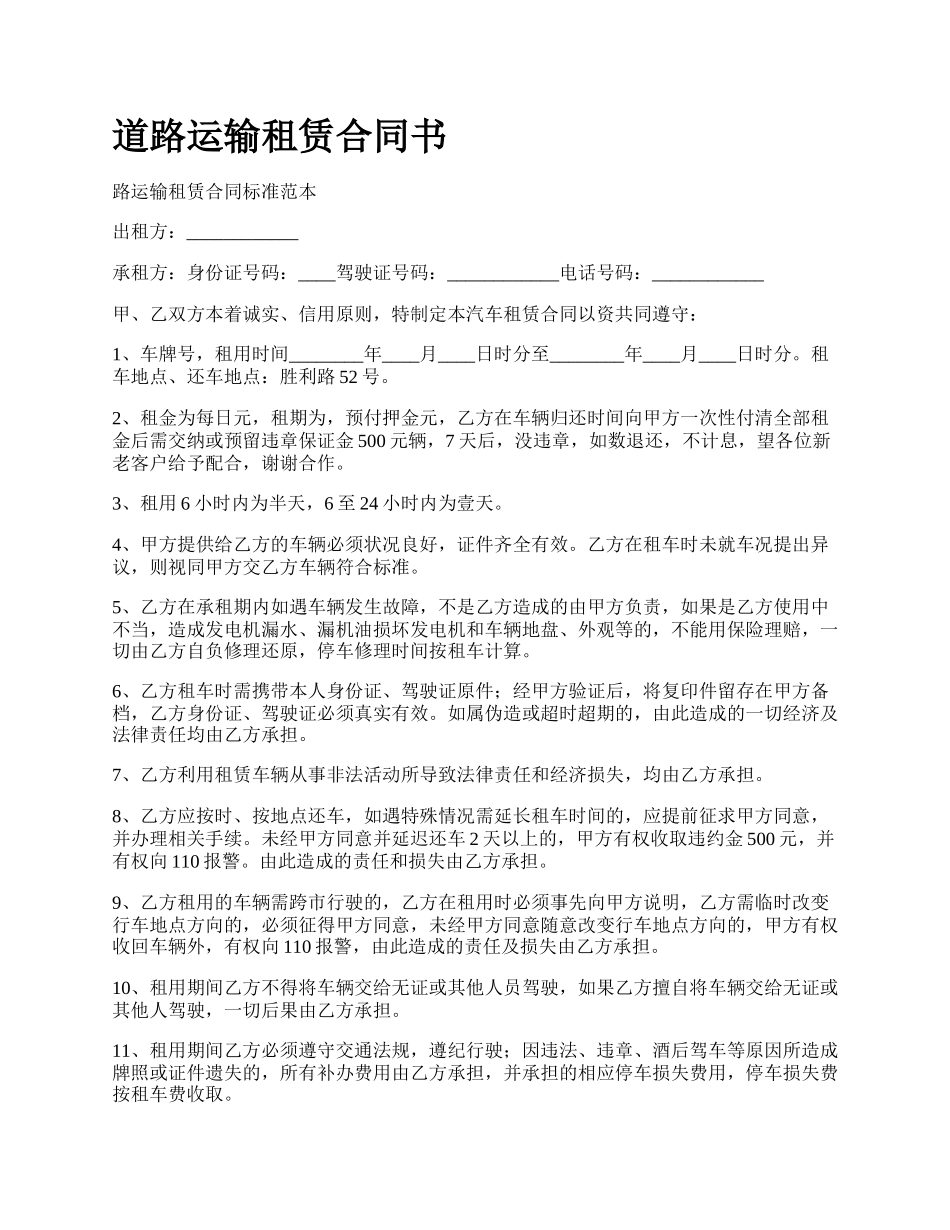 道路运输租赁合同书

路运输租赁合同标准范本

出租方：____________

承租方：身份证号码：____驾驶证号码：____________电话号码：____________

甲、乙双方本着诚实、信用原则，特制定本汽车租赁合同以资共同遵守：

1、车牌号，租用时间________年____月____日时分至________年____月____日时分。租车地点、还车地点：胜利路 52 号。

2、租金为每日元，租期为，预付押金元，乙方在车辆归还时间向甲方一次性付清全部租金后需交纳或预留违章保证金 500 元辆，7 天后，没违章，如数退还，不计息，望各位新老客户给予配合，谢谢合作。

3、租用 6 小时内为半天，6 至 24 小时内为壹天。

4、甲方提供给乙方的车辆必须状况良好，证件齐全有效。乙方在租车时未就车况提出异议，则视同甲方交乙方车辆符合标准。

5、乙方在承租期内如遇车辆发生故障，不是乙方造成的由甲方负责，如果是乙方使用中不当，造成发电机漏水、漏机油损坏发电机和车辆地盘、外观等的，不能用保险理赔，一切由乙方自负修理还原，停车修理时间按租车计算。

6、乙方租车时需携带本人身份证、驾驶证原件；经甲方验证后，将复印件留存在甲方备档，乙方身份证、驾驶证必须真实有效。如属伪造或超时超期的，由此造成的一切经济及法律责任均由乙方承担。

7、乙方利用租赁车辆从事非法活动所导致法律责任和经济损失，均由乙方承担。

8、乙方应按时、按地点还车，如遇特殊情况需延长租车时间的，应提前征求甲方同意，并办理相关手续。未经甲方同意并延迟还车 2 天以上的，甲方有权收取违约金 500 元，并有权向 110 报警。由此造成的责任和损失由乙方承担。

9、乙方租用的车辆需跨市行驶的，乙方在租用时必须事先向甲方说明，乙方需临时改变行车地点方向的，必须征得甲方同意，未经甲方同意随意改变行车地点方向的，甲方有权收回车辆外，有权向 110 报警，由此造成的责任及损失由乙方承担。

10、租用期间乙方不得将车辆交给无证或其他人员驾驶，如果乙方擅自将车辆交给无证或其他人驾驶，一切后果由乙方承担。

11、租用期间乙方必须遵守交通法规，遵纪行驶；因违法、违章、酒后驾车等原因所造成牌照或证件遗失的，所有补办费用由乙方承担，并承担的相应停车损失费用，停车损失费按租车费收取。